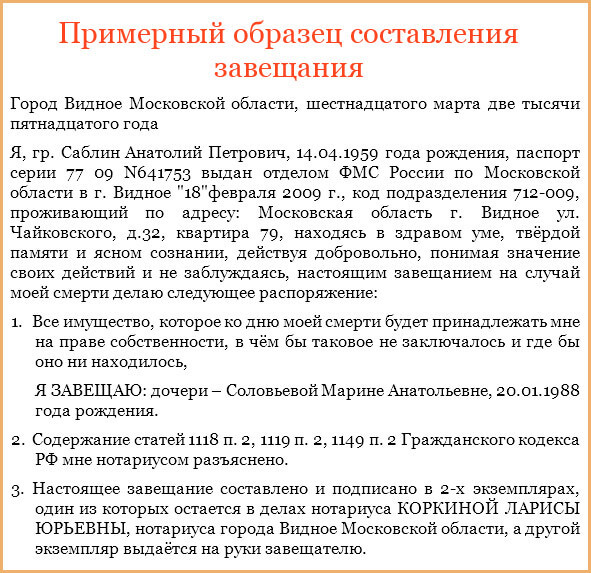 Примерный образец составления завещания

Город Видное Московской области, шестнадцатого марта две тысячи пятнадцатого года

Я, гр. Саблин Анатолий Петрович, 14.04.1959 года рождения, паспорт серии 77 09 N641753 выдан отделом ФМС России по Московской области в г. Видное "18"февраля 2009 г., код подразделения 712-009, проживающий по адресу: Московская область г. Видное ул. Чайковского, д.32, квартира 79, находясь в здравом уме, твёрдой памяти и ясном сознании, действуя добровольно, понимая значение своих действий и не заблуждаясь, настоящим завещанием на случай моей смерти делаю следующее распоряжение:

1. Все имущество, которое ко дню моей смерти будет принадлежать мне на праве собственности, в чём бы таковое не заключалось и где бы оно ни находилось,

Я ЗАВЕЩАЮ: дочери – Соловьевой Марине Анатольевне, 20.01.1988 года рождения.

2. Содержание статей 1118 п. 2, 1119 п. 2, 1149 п. 2 Гражданского кодекса РФ мне нотариусом разъяснено.

3. Настоящее завещание составлено и подписано в 2-х экземплярах, один из которых остается в делах нотариуса КОРКИНОЙ ЛАРИСЫ ЮРЬЕВНЫ, нотариуса города Видное Московской области, а другой экземпляр выдаётся на руки завещателю.